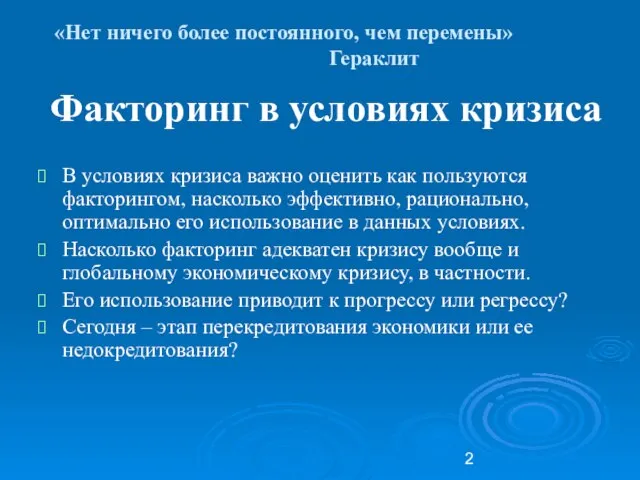 «Нет ничего более постоянного, чем перемены»
Гераклит

Факторинг в условиях кризиса

В условиях кризиса важно оценить как пользуются факторингом, насколько эффективно, рационально, оптимально его использование в данных условиях.

Насколько факторинг адекватен кризису вообще и глобальному экономическому кризису, в частности.

Его использование приводит к прогрессу или регрессу?

Сегодня – этап перекредитования экономики или ее недокредитования?

2